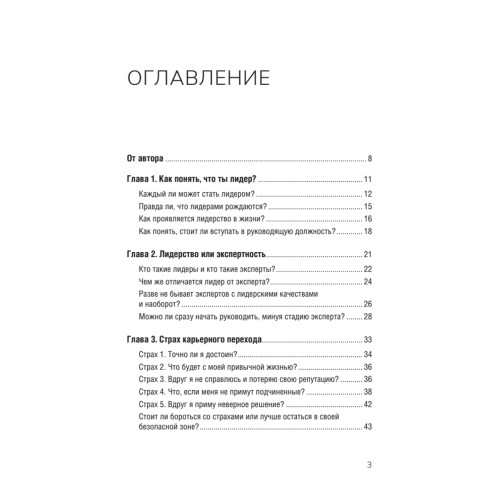 ОГЛАВЛЕНИЕ

От автора ........ 8

Глава 1. Как понять, что ты лидер? ........ 11

Каждый ли может стать лидером? ........ 12

Правда ли, что лидерами рождаются? ........ 15

Как проявляется лидерство в жизни? ........ 16

Как понять, стоит ли вступать в руководящую должность? ........ 18

Глава 2. Лидерство или экспертность ........ 21

Кто такие лидеры и кто такие эксперты? ........ 22

Чем же отличается лидер от эксперта? ........ 24

Разве не бывает экспертов с лидерскими качествами и наоборот? ........ 26

Можно ли сразу начать руководить, минуя стадию эксперта? ........ 28

Глава 3. Страх карьерного перехода ........ 33

Страх 1. Точно ли я достоин? ........ 34

Страх 2. Что будет с моей привычной жизнью? ........ 36

Страх 3. Вдруг я не справлюсь и потеряю свою репутацию? ........ 36

Страх 4. Что, если меня не примут подчиненные? ........ 38

Страх 5. Вдруг я приму неверное решение? ........ 42

Стоит ли бороться со страхами или лучше остаться в своей безопасной зоне? ........ 43

3